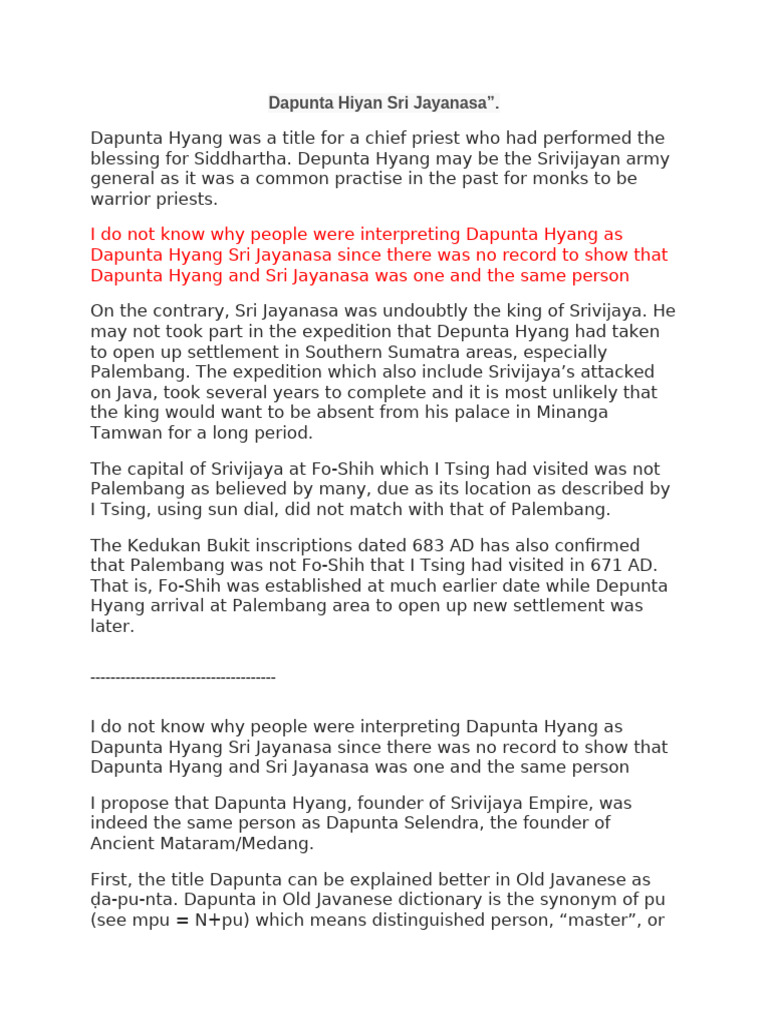 Dapunta Hiyan Sri Jayanasa".

Dapunta Hyang was a title for a chief priest who had performed the blessing for Siddhartha. Depunta Hyang may be the Srivijayan army general as it was a common practise in the past for monks to be warrior priests.

I do not know why people were interpreting Dapunta Hyang as Dapunta Hyang Sri Jayanasa since there was no record to show that Dapunta Hyang and Sri Jayanasa was one and the same person

On the contrary, Sri Jayanasa was undoubtly the king of Srivijaya. He may not took part in the expedition that Depunta Hyang had taken to open up settlement in Southern Sumatra areas, especially Palembang. The expedition which also include Srivijaya's attacked on Java, took several years to complete and it is most unlikely that the king would want to be absent from his palace in Minanga Tamwan for a long period.

The capital of Srivijaya at Fo-Shih which I Tsing had visited was not Palembang as believed by many, due as its location as described by I Tsing, using sun dial, did not match with that of Palembang.

The Kedukan Bukit inscriptions dated 683 AD has also confirmed that Palembang was not Fo-Shih that I Tsing had visited in 671 AD. That is, Fo-Shih was established at much earlier date while Depunta Hyang arrival at Palembang area to open up new settlement was later.

-------------------------------------

I do not know why people were interpreting Dapunta Hyang as Dapunta Hyang Sri Jayanasa since there was no record to show that Dapunta Hyang and Sri Jayanasa was one and the same person

I propose that Dapunta Hyang, founder of Srivijaya Empire, was indeed the same person as Dapunta Selendra, the founder of Ancient Mataram/Medang.

First, the title Dapunta can be explained better in Old Javanese as ḍa-pu-nta. Dapunta in Old Javanese dictionary is the synonym of pu (see mpu = N+pu) which means distinguished person, "master", or